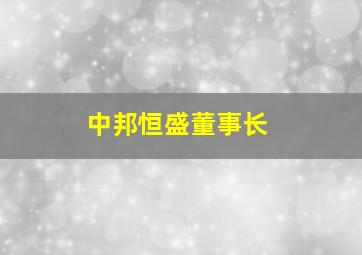 中邦恒盛董事长